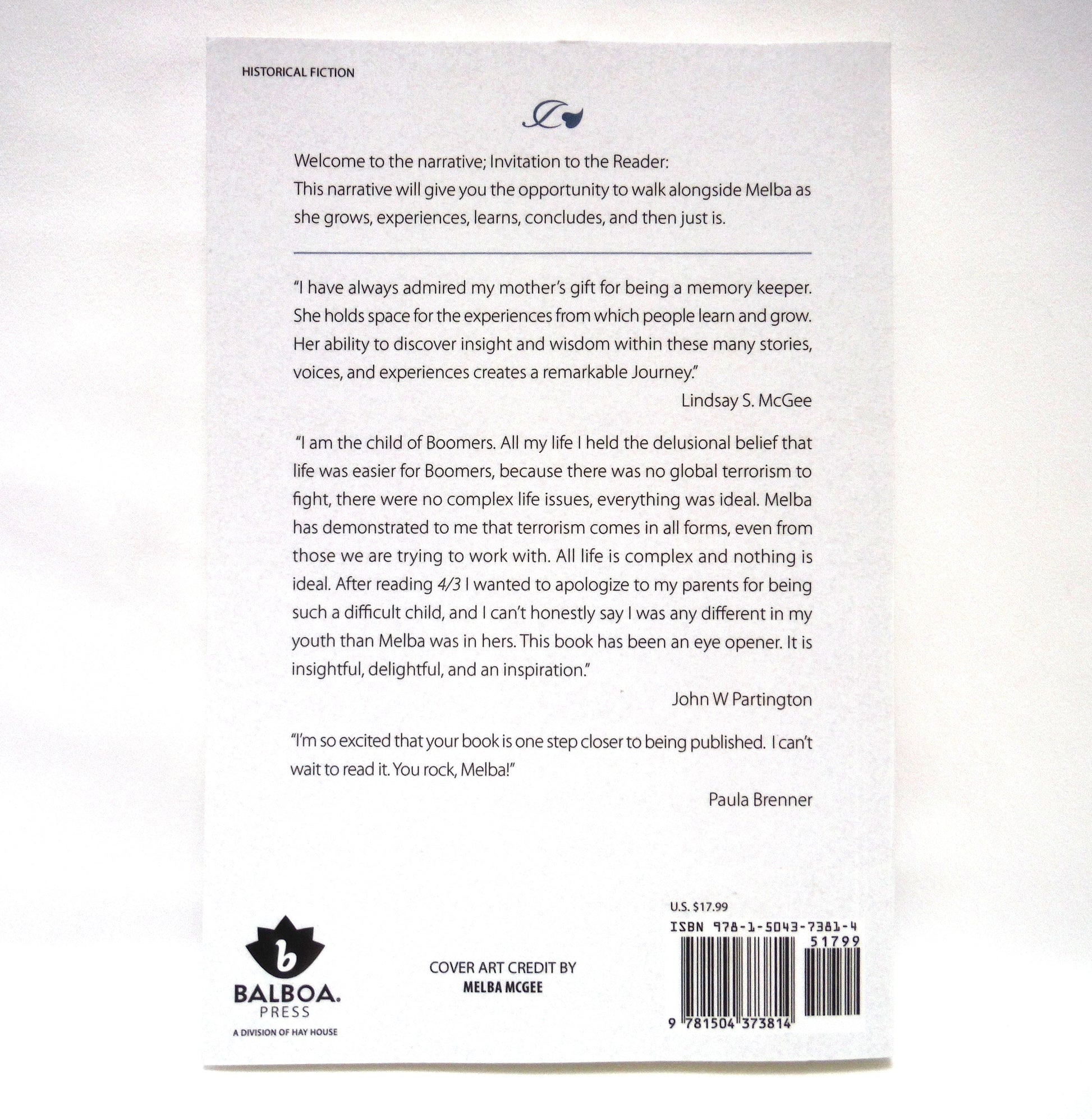 HISTORICAL FICTION

Welcome to the narrative; Invitation to the Reader:
This narrative will give you the opportunity to walk alongside Melba as she grows, experiences, learns, concludes, and then just is.

"I have always admired my mother's gift for being a memory keeper. She holds space for the experiences from which people learn and grow. Her ability to discover insight and wisdom within these many stories, voices, and experiences creates a remarkable Journey."

Lindsay S. McGee

"I am the child of Boomers. All my life I held the delusional belief that life was easier for Boomers, because there was no global terrorism to fight, there were no complex life issues, everything was ideal. Melba has demonstrated to me that terrorism comes in all forms, even from those we are trying to work with. All life is complex and nothing is ideal. After reading 4/3 I wanted to apologize to my parents for being such a difficult child, and I can't honestly say I was any different in my youth than Melba was in hers. This book has been an eye opener. It is insightful, delightful, and an inspiration."

John W Partington

"I'm so excited that your book is one step closer to being published. I can't wait to read it. You rock, Melba!"

Paula Brenner

b
BALBOA.
PRESS
A DIVISION OF HAY HOUSE

COVER ART CREDIT BY
MELBA MCGEE

U.S. $17.99
ISBN 978-1-5043-7381-4
51799
9 781504 373814